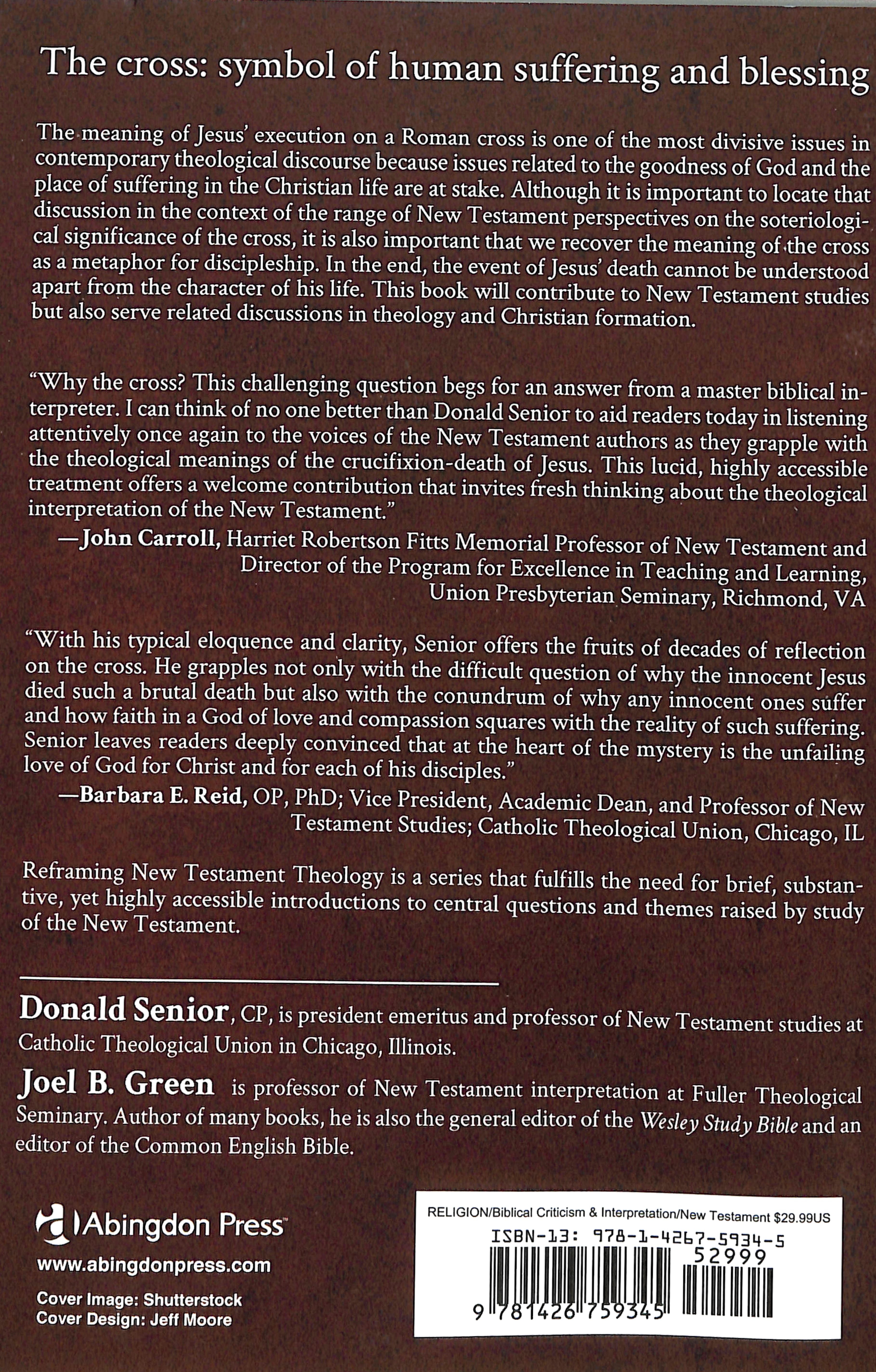 The cross: symbol of human suffering and blessing

The meaning of Jesus' execution on a Roman cross is one of the most divisive issues in contemporary theological discourse because issues related to the goodness of God and the place of suffering in the Christian life are at stake. Although it is important to locate that discussion in the context of the range of New Testament perspectives on the soteriological significance of the cross, it is also important that we recover the meaning of the cross as a metaphor for discipleship. In the end, the event of Jesus' death cannot be understood apart from the character of his life. This book will contribute to New Testament studies but also serve related discussions in theology and Christian formation.

"Why the cross? This challenging question begs for an answer from a master biblical interpreter. I can think of no one better than Donald Senior to aid readers today in listening attentively once again to the voices of the New Testament authors as they grapple with the theological meanings of the crucifixion-death of Jesus. This lucid, highly accessible treatment offers a welcome contribution that invites fresh thinking about the theological interpretation of the New Testament."
—John Carroll, Harriet Robertson Fitts Memorial Professor of New Testament and Director of the Program for Excellence in Teaching and Learning, Union Presbyterian Seminary, Richmond, VA

"With his typical eloquence and clarity, Senior offers the fruits of decades of reflection on the cross. He grapples not only with the difficult question of why the innocent Jesus died such a brutal death but also with the conundrum of why any innocent ones suffer and how faith in a God of love and compassion squares with the reality of such suffering. Senior leaves readers deeply convinced that at the heart of the mystery is the unfailing love of God for Christ and for each of his disciples."
—Barbara E. Reid, OP, PhD; Vice President, Academic Dean, and Professor of New Testament Studies; Catholic Theological Union, Chicago, IL

Reframing New Testament Theology is a series that fulfills the need for brief, substantive, yet highly accessible introductions to central questions and themes raised by study of the New Testament.

Donald Senior, CP, is president emeritus and professor of New Testament studies at Catholic Theological Union in Chicago, Illinois.

Joel B. Green is professor of New Testament interpretation at Fuller Theological Seminary. Author of many books, he is also the general editor of the Wesley Study Bible and an editor of the Common English Bible.

Abingdon Press
www.abingdonpress.com
Cover Image: Shutterstock
Cover Design: Jeff Moore

RELIGION/Biblical Criticism & Interpretation/New Testament $29.99US
ISBN-13: 978-1-4267-5934-5
52999
9 781426 759345